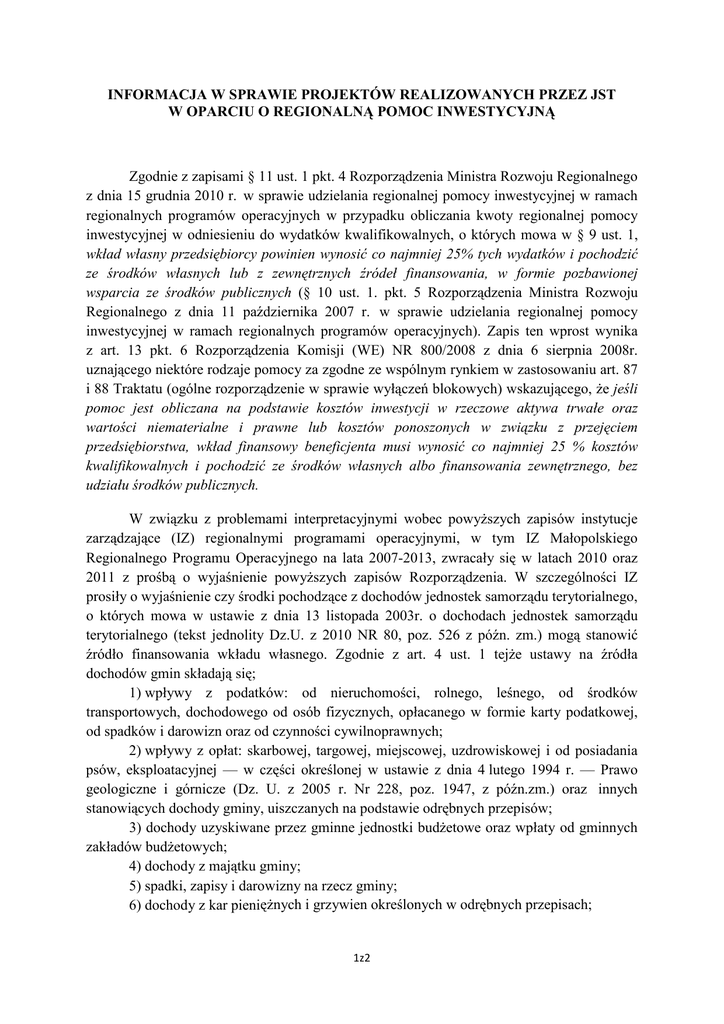 INFORMACJA W SPRAWIE PROJEKTÓW REALIZOWANYCH PRZEZ JST W OPARCIU O REGIONALNĄ POMOC INWESTYCYJNĄ

Zgodnie z zapisami § 11 ust. 1 pkt. 4 Rozporządzenia Ministra Rozwoju Regionalnego z dnia 15 grudnia 2010 r. w sprawie udzielania regionalnej pomocy inwestycyjnej w ramach regionalnych programów operacyjnych w przypadku obliczania kwoty regionalnej pomocy inwestycyjnej w odniesieniu do wydatków kwalifikowalnych, o których mowa w § 9 ust. 1, wkład własny przedsiębiorcy powinien wynosić co najmniej 25% tych wydatków i pochodzić ze środków własnych lub z zewnętrznych źródeł finansowania, w formie pozbawionej wsparcia ze środków publicznych (§ 10 ust. 1. pkt. 5 Rozporządzenia Ministra Rozwoju Regionalnego z dnia 11 października 2007 r. w sprawie udzielania regionalnej pomocy inwestycyjnej w ramach regionalnych programów operacyjnych). Zapis ten wprost wynika z art. 13 pkt. 6 Rozporządzenia Komisji (WE) NR 800/2008 z dnia 6 sierpnia 2008r. uznającego niektóre rodzaje pomocy za zgodne ze wspólnym rynkiem w zastosowaniu art. 87 i 88 Traktatu (ogólne rozporządzenie w sprawie wyłączeń blokowych) wskazującego, że jeśli pomoc jest obliczana na podstawie kosztów inwestycji w rzeczowe aktywa trwałe oraz wartości niematerialne i prawne lub kosztów ponoszonych w związku z przejęciem przedsiębiorstwa, wkład finansowy beneficjenta musi wynosić co najmniej 25 % kosztów kwalifikowalnych i pochodzić ze środków własnych albo finansowania zewnętrznego, bez udziału środków publicznych.

W związku z problemami interpretacyjnymi wobec powyższych zapisów instytucje zarządzające (IZ) regionalnymi programami operacyjnymi, w tym IZ Małopolskiego Regionalnego Programu Operacyjnego na lata 2007-2013, zwracały się w latach 2010 oraz 2011 z prośbą o wyjaśnienie powyższych zapisów Rozporządzenia. W szczególności IZ prosiły o wyjaśnienie czy środki pochodzące z dochodów jednostek samorządu terytorialnego, o których mowa w ustawie z dnia 13 listopada 2003r. o dochodach jednostek samorządu terytorialnego (tekst jednolity Dz.U. z 2010 NR 80, poz. 526 z późn. zm.) mogą stanowić źródło finansowania wkładu własnego. Zgodnie z art. 4 ust. 1 tejże ustawy na źródła dochodów gmin składają się;

1) wpływy z podatków: od nieruchomości, rolnego, leśnego, od środków transportowych, dochodowego od osób fizycznych, opłacanego w formie karty podatkowej, od spadków i darowizn oraz od czynności cywilnoprawnych;

2) wpływy z opłat: skarbowej, targowej, miejscowej, uzdrowiskowej i od posiadania psów, eksploatacyjnej — w części określonej w ustawie z dnia 4 lutego 1994 r. — Prawo geologiczne i górnicze (Dz. U. z 2005 r. Nr 228, poz. 1947, z późn.zm.) oraz innych stanowiących dochody gminy, uiszczanych na podstawie odrębnych przepisów;

3) dochody uzyskiwane przez gminne jednostki budżetowe oraz wpłaty od gminnych zakładów budżetowych;

4) dochody z majątku gminy;

5) spadki, zapisy i darowizny na rzecz gminy;

6) dochody z kar pieniężnych i grzywien określonych w odrębnych przepisach;

1z2